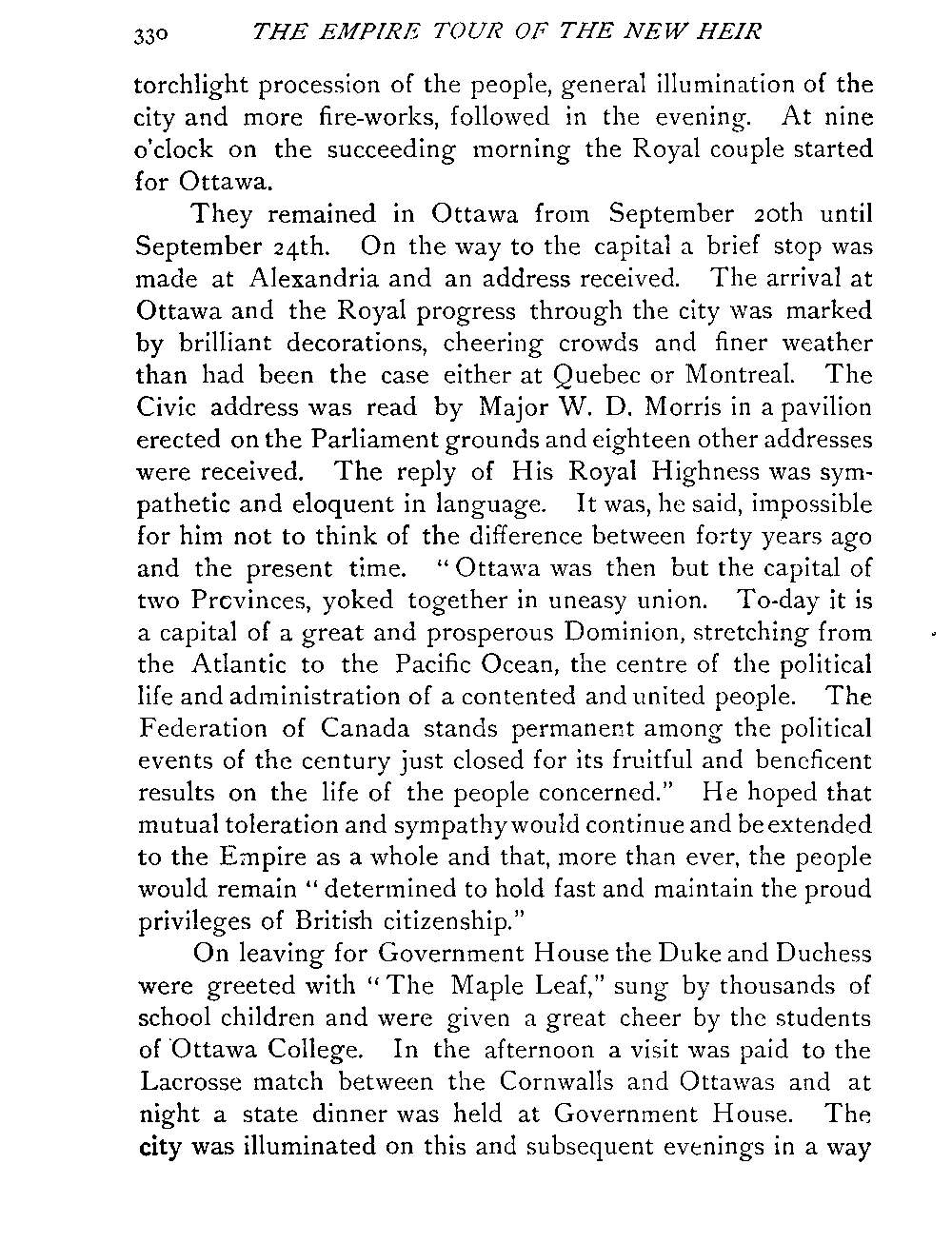 330 THE EMPIRE TOUR OF THE NEW HEIR

torchlight procession of the people, general illumination of the city and more fire-works, followed in the evening. At nine o'clock on the succeeding morning the Royal couple started for Ottawa.

They remained in Ottawa from September 20th until September 24th. On the way to the capital a brief stop was made at Alexandria and an address received. The arrival at Ottawa and the Royal progress through the city was marked by brilliant decorations, cheering crowds and finer weather than had been the case either at Quebec or Montreal. The Civic address was read by Major W. D. Morris in a pavilion erected on the Parliament grounds and eighteen other addresses were received. The reply of His Royal Highness was sympathetic and eloquent in language. It was, he said, impossible for him not to think of the difference between forty years ago and the present time. "Ottawa was then but the capital of two Provinces, yoked together in uneasy union. To-day it is a capital of a great and prosperous Dominion, stretching from the Atlantic to the Pacific Ocean, the centre of the political life and administration of a contented and united people. The Federation of Canada stands permanent among the political events of the century just closed for its fruitful and beneficent results on the life of the people concerned." He hoped that mutual toleration and sympathy would continue and be extended to the Empire as a whole and that, more than ever, the people would remain "determined to hold fast and maintain the proud privileges of British citizenship."

On leaving for Government House the Duke and Duchess were greeted with "The Maple Leaf," sung by thousands of school children and were given a great cheer by the students of Ottawa College. In the afternoon a visit was paid to the Lacrosse match between the Cornwalls and Ottawas and at night a state dinner was held at Government House. The city was illuminated on this and subsequent evenings in a way